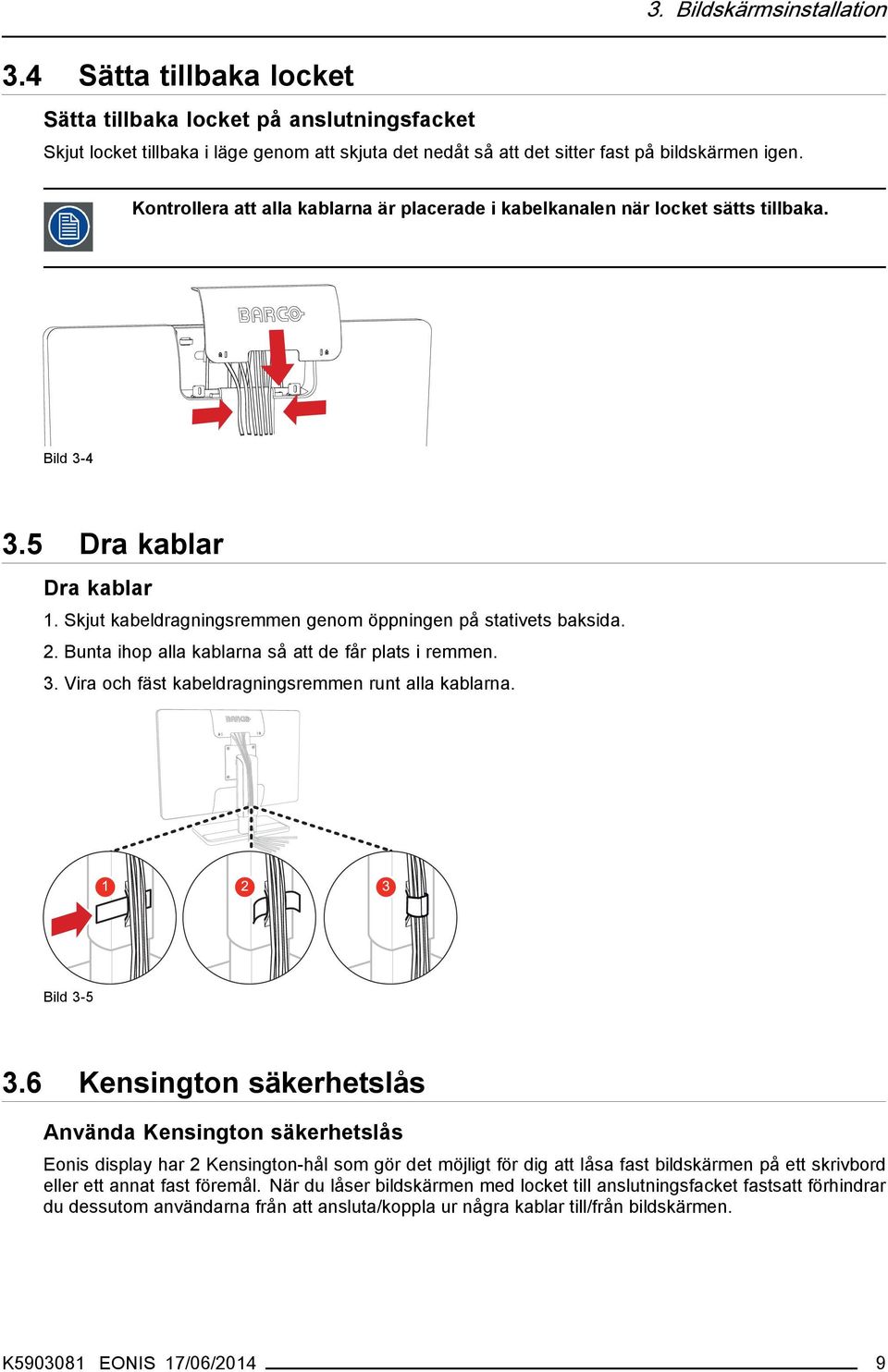 3. Bildskärmsinstallation

3.4 Sätta tillbaka locket

Sätta tillbaka locket på anslutningsfacket

Skjut locket tillbaka i läge genom att skjuta det nedåt så att det sitter fast på bildskärmen igen.

Kontrollera att alla kablarna är placerade i kabelkanalen när locket sätts tillbaka.

BARCO

Bild 3-4

3.5 Dra kablar

Dra kablar

1. Skjut kabeldragningsremmen genom öppningen på stativets baksida.
2. Bunta ihop alla kablarna så att de får plats i remmen.
3. Vira och fäst kabeldragningsremmen runt alla kablarna.

BARCO

1

2

3

Bild 3-5

3.6 Kensington säkerhetslås

Använda Kensington säkerhetslås

Eonis display har 2 Kensington-hål som gör det möjligt för dig att låsa fast bildskärmen på ett skrivbord eller ett annat fast föremål. När du låser bildskärmen med locket till anslutningsfacket fastsatt förhindrar du dessutom användarna från att ansluta/koppla ur några kablar till/från bildskärmen.

K5903081 EONIS 17/06/2014 9